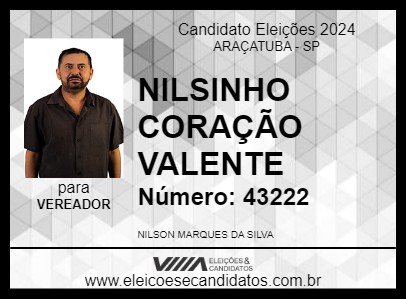 Candidato Eleições 2024
ARAÇATUBA - SP

NILSINHO CORAÇÃO VALENTE

Número: 43222

para
VEREADOR

NILSON MARQUES DA SILVA

ELEIÇÕES & CANDIDATOS

www.eleicoesecandidatos.com.br